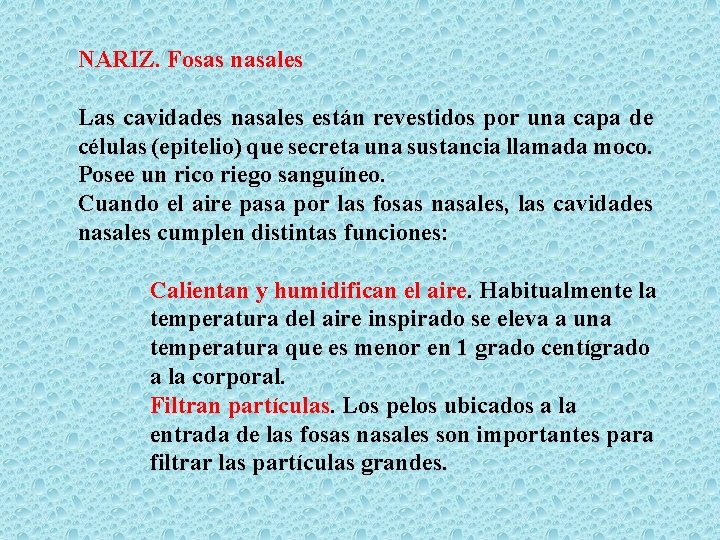 NARIZ. Fosas nasales

Las cavidades nasales están revestidos por una capa de células (epitelio) que secreta una sustancia llamada moco. Posee un rico riego sanguíneo.
Cuando el aire pasa por las fosas nasales, las cavidades nasales cumplen distintas funciones:

Calientan y humidifican el aire. Habitualmente la temperatura del aire inspirado se eleva a una temperatura que es menor en 1 grado centígrado a la corporal.
Filtran partículas. Los pelos ubicados a la entrada de las fosas nasales son importantes para filtrar las partículas grandes.